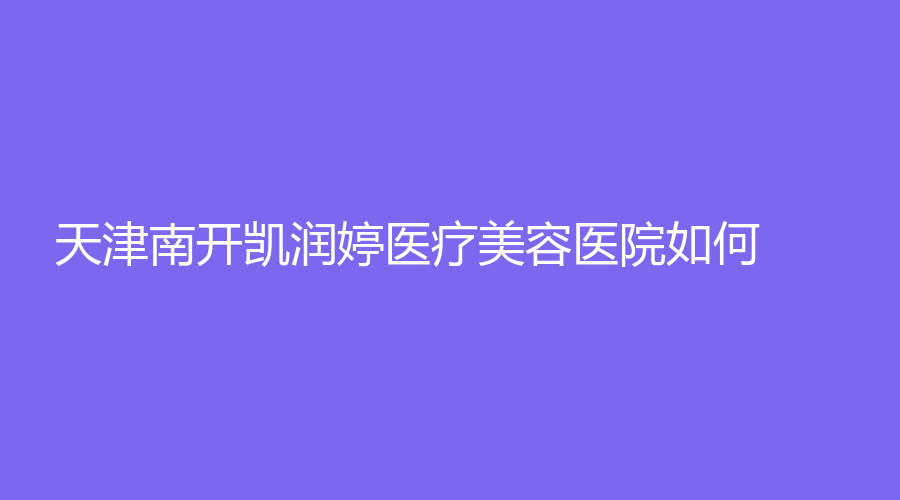 天津南开凯润婷医疗美容医院如何